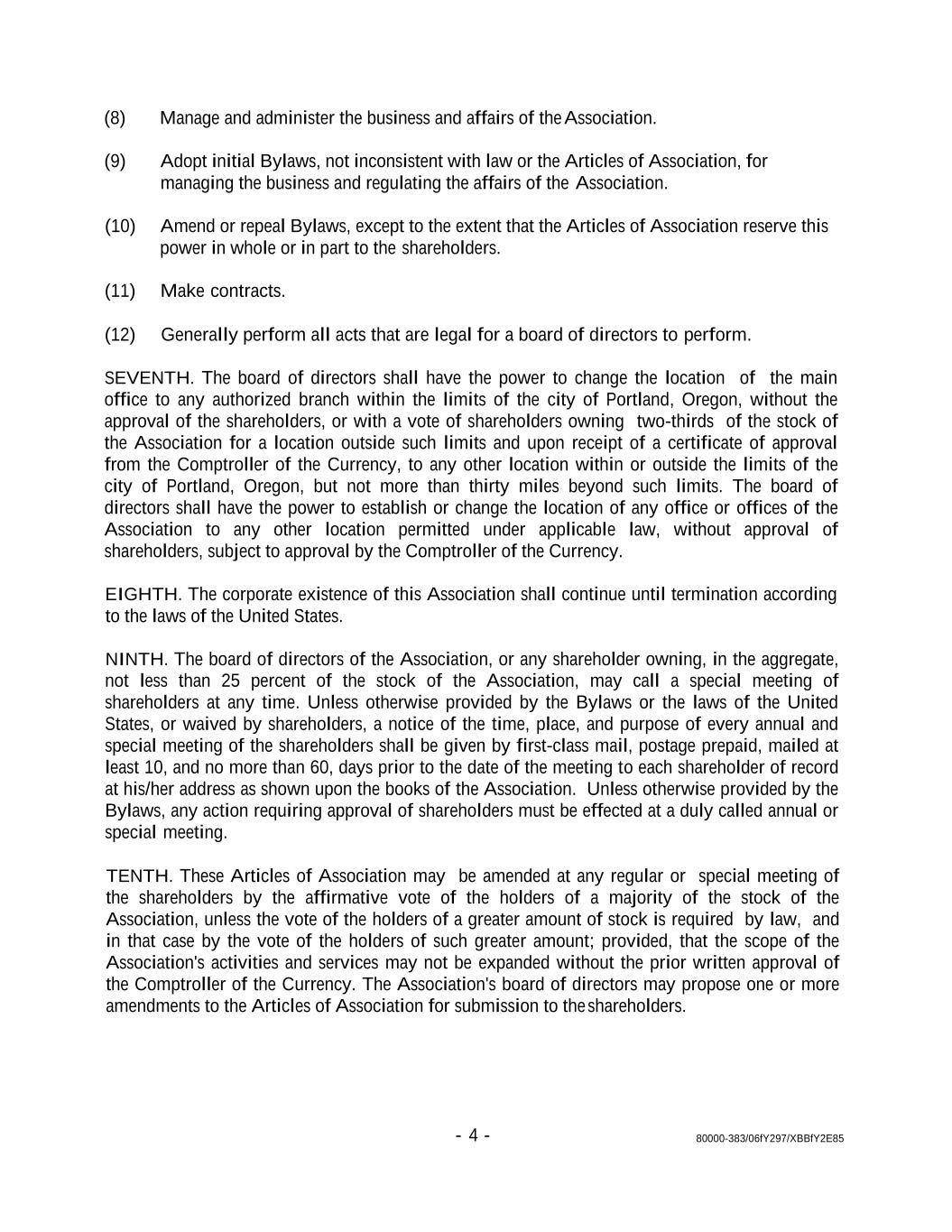 (8) Manage and administer the business and affairs of the Association.

(9) Adopt initial Bylaws, not inconsistent with law or the Articles of Association, for managing the business and regulating the affairs of the Association.

(10) Amend or repeal Bylaws, except to the extent that the Articles of Association reserve this power in whole or in part to the shareholders.

(11) Make contracts.

(12) Generally perform all acts that are legal for a board of directors to perform.

SEVENTH. The board of directors shall have the power to change the location of the main office to any authorized branch within the limits of the city of Portland, Oregon, without the approval of the shareholders, or with a vote of shareholders owning two-thirds of the stock of the Association for a location outside such limits and upon receipt of a certificate of approval from the Comptroller of the Currency, to any other location within or outside the limits of the city of Portland, Oregon, but not more than thirty miles beyond such limits. The board of directors shall have the power to establish or change the location of any office or offices of the Association to any other location permitted under applicable law, without approval of shareholders, subject to approval by the Comptroller of the Currency.

EIGHTH. The corporate existence of this Association shall continue until termination according to the laws of the United States.

NINTH. The board of directors of the Association, or any shareholder owning, in the aggregate, not less than 25 percent of the stock of the Association, may call a special meeting of shareholders at any time. Unless otherwise provided by the Bylaws or the laws of the United States, or waived by shareholders, a notice of the time, place, and purpose of every annual and special meeting of the shareholders shall be given by first-class mail, postage prepaid, mailed at least 10, and no more than 60, days prior to the date of the meeting to each shareholder of record at his/her address as shown upon the books of the Association. Unless otherwise provided by the Bylaws, any action requiring approval of shareholders must be effected at a duly called annual or special meeting.

TENTH. These Articles of Association may be amended at any regular or special meeting of the shareholders by the affirmative vote of the holders of a majority of the stock of the Association, unless the vote of the holders of a greater amount of stock is required by law, and in that case by the vote of the holders of such greater amount; provided, that the scope of the Association's activities and services may not be expanded without the prior written approval of the Comptroller of the Currency. The Association's board of directors may propose one or more amendments to the Articles of Association for submission to the shareholders.

- 4 -

80000-383/06fY297/XBBfY2E85